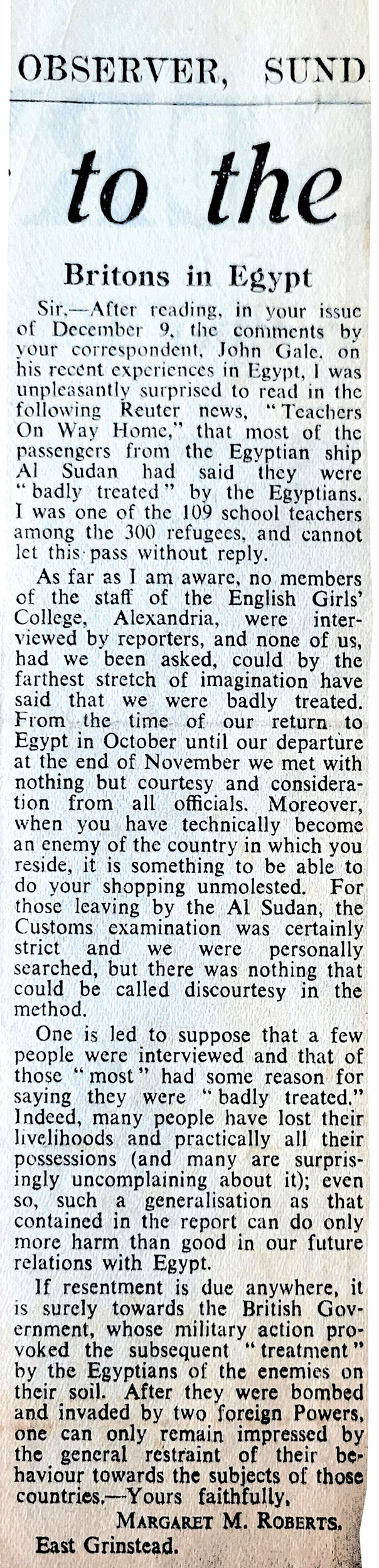 OBSERVER, SUND

to the

Britons in Egypt

Sir,—After reading, in your issue of December 9, the comments by your correspondent, John Gale, on his recent experiences in Egypt, I was unpleasantly surprised to read in the following Reuter news, "Teachers On Way Home," that most of the passengers from the Egyptian ship Al Sudan had said they were "badly treated" by the Egyptians. I was one of the 109 school teachers among the 300 refugees, and cannot let this pass without reply.

As far as I am aware, no members of the staff of the English Girls' College, Alexandria, were interviewed by reporters, and none of us, had we been asked, could by the farthest stretch of imagination have said that we were badly treated. From the time of our return to Egypt in October until our departure at the end of November we met with nothing but courtesy and consideration from all officials. Moreover, when you have technically become an enemy of the country in which you reside, it is something to be able to do your shopping unmolested. For those leaving by the Al Sudan, the Customs examination was certainly strict and we were personally searched, but there was nothing that could be called discourtesy in the method.

One is led to suppose that a few people were interviewed and that of those "most" had some reason for saying they were "badly treated." Indeed, many people have lost their livelihoods and practically all their possessions (and many are surprisingly uncomplaining about it); even so, such a generalisation as that contained in the report can do only more harm than good in our future relations with Egypt.

If resentment is due anywhere, it is surely towards the British Government, whose military action provoked the subsequent "treatment" by the Egyptians of the enemies on their soil. After they were bombed and invaded by two foreign Powers, one can only remain impressed by the general restraint of their behaviour towards the subjects of those countries.—Yours faithfully,

MARGARET M. ROBERTS.
East Grinstead.